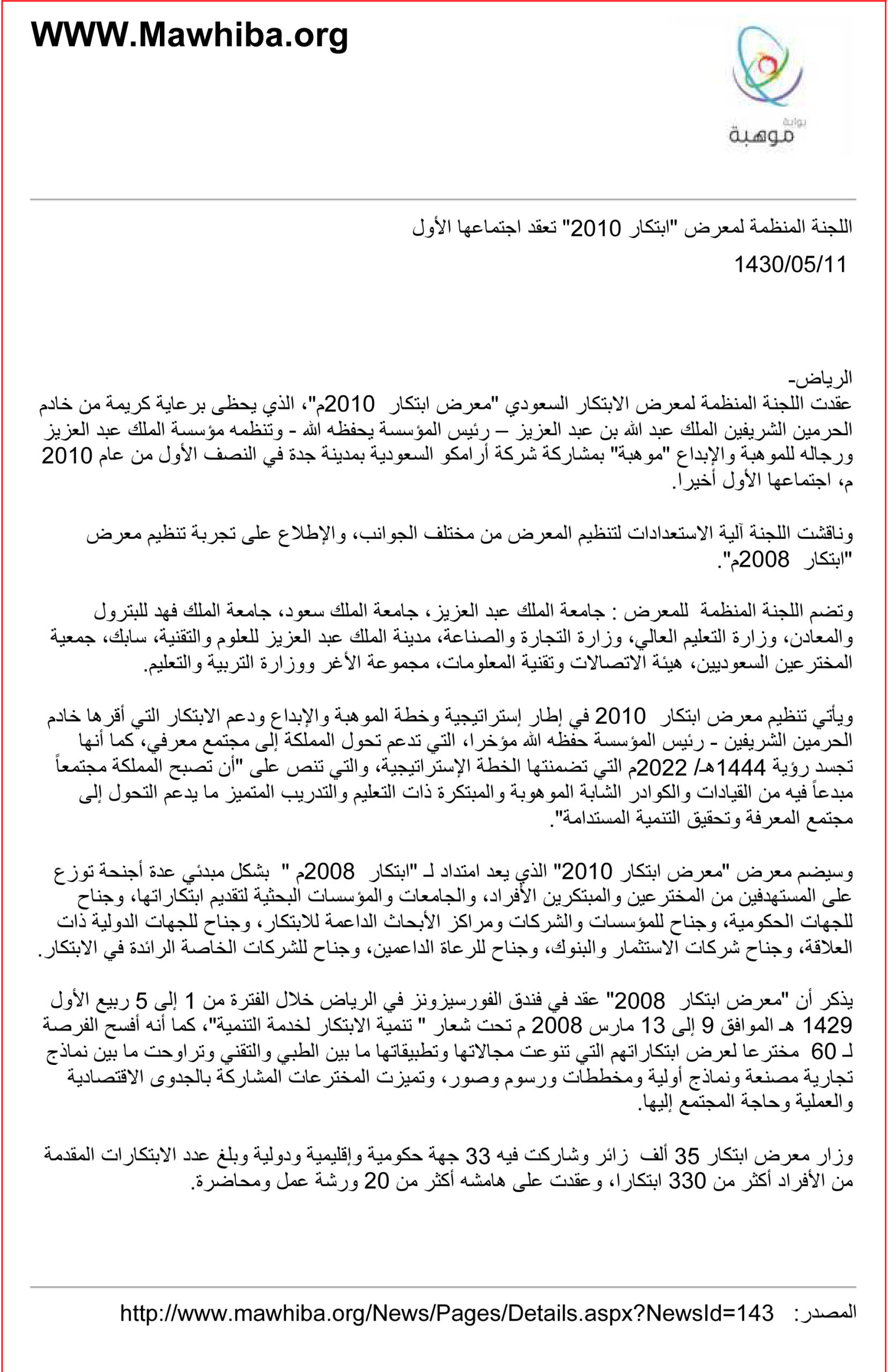 WWW.Mawhiba.org

بوابة
موهبة

اللجنة المنظمة لمعرض "ابتكار 2010" تعقد اجتماعها الأول

1430/05/11

الرياض-
عقدت اللجنة المنظمة لمعرض الابتكار السعودي "معرض ابتكار 2010م"، الذي يحظى برعاية كريمة من خادم الحرمين الشريفين الملك عبد الله بن عبد العزيز – رئيس المؤسسة يحفظه الله - وتنظمه مؤسسة الملك عبد العزيز ورجاله للموهبة والإبداع "موهبة" بمشاركة شركة أرامكو السعودية بمدينة جدة في النصف الأول من عام 2010 م، اجتماعها الأول أخيرا.

وناقشت اللجنة آلية الاستعدادات لتنظيم المعرض من مختلف الجوانب، والإطلاع على تجربة تنظيم معرض "ابتكار 2008م".

وتضم اللجنة المنظمة للمعرض : جامعة الملك عبد العزيز، جامعة الملك سعود، جامعة الملك فهد للبترول والمعادن، وزارة التعليم العالي، وزارة التجارة والصناعة، مدينة الملك عبد العزيز للعلوم والتقنية، سابك، جمعية المخترعين السعوديين، هيئة الاتصالات وتقنية المعلومات، مجموعة الأغر ووزارة التربية والتعليم.

ويأتي تنظيم معرض ابتكار 2010 في إطار إستراتيجية وخطة الموهبة والإبداع ودعم الابتكار التي أقرها خادم الحرمين الشريفين - رئيس المؤسسة حفظه الله مؤخرا، التي تدعم تحول المملكة إلى مجتمع معرفي، كما أنها تجسد رؤية 1444هـ/ 2022م التي تضمنتها الخطة الإستراتيجية، والتي تنص على "أن تصبح المملكة مجتمعاً مبدعاً فيه من القيادات والكوادر الشابة الموهوبة والمبتكرة ذات التعليم والتدريب المتميز ما يدعم التحول إلى مجتمع المعرفة وتحقيق التنمية المستدامة".

وسيضم معرض "معرض ابتكار 2010" الذي يعد امتداد لـ "ابتكار 2008م " بشكل مبدئي عدة أجنحة توزع على المستهدفين من المخترعين والمبتكرين الأفراد، والجامعات والمؤسسات البحثية لتقديم ابتكاراتها، وجناح للجهات الحكومية، وجناح للمؤسسات والشركات ومراكز الأبحاث الداعمة للابتكار، وجناح للجهات الدولية ذات العلاقة، وجناح شركات الاستثمار والبنوك، وجناح للرعاة الداعمين، وجناح للشركات الخاصة الرائدة في الابتكار.

يذكر أن "معرض ابتكار 2008" عقد في فندق الفورسيزونز في الرياض خلال الفترة من 1 إلى 5 ربيع الأول 1429 هـ الموافق 9 إلى 13 مارس 2008 م تحت شعار " تنمية الابتكار لخدمة التنمية"، كما أنه أفسح الفرصة لـ 60 مخترعا لعرض ابتكاراتهم التي تنوعت مجالاتها وتطبيقاتها ما بين الطبي والتقني وتراوحت ما بين نماذج تجارية مصنعة ونماذج أولية ومخططات ورسوم وصور، وتميزت المخترعات المشاركة بالجدوى الاقتصادية والعملية وحاجة المجتمع إليها.

وزار معرض ابتكار 35 ألف زائر وشاركت فيه 33 جهة حكومية وإقليمية ودولية وبلغ عدد الابتكارات المقدمة من الأفراد أكثر من 330 ابتكارا، وعقدت على هامشه أكثر من 20 ورشة عمل ومحاضرة.

المصدر: http://www.mawhiba.org/News/Pages/Details.aspx?NewsId=143